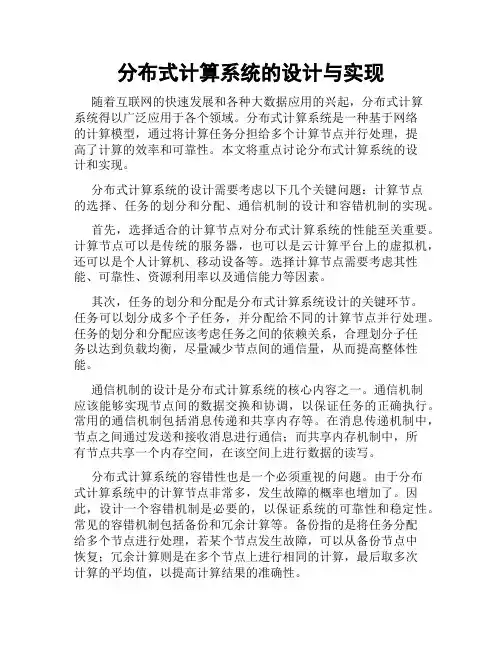 分布式计算系统的设计与实现

随着互联网的快速发展和各种大数据应用的兴起，分布式计算系统得以广泛应用于各个领域。分布式计算系统是一种基于网络的计算模型，通过将计算任务分担给多个计算节点并行处理，提高了计算的效率和可靠性。本文将重点讨论分布式计算系统的设计和实现。

分布式计算系统的设计需要考虑以下几个关键问题：计算节点的选择、任务的划分和分配、通信机制的设计和容错机制的实现。

首先，选择适合的计算节点对分布式计算系统的性能至关重要。计算节点可以是传统的服务器，也可以是云计算平台上的虚拟机，还可以是个人计算机、移动设备等。选择计算节点需要考虑其性能、可靠性、资源利用率以及通信能力等因素。

其次，任务的划分和分配是分布式计算系统设计的关键环节。任务可以划分成多个子任务，并分配给不同的计算节点并行处理。任务的划分和分配应该考虑任务之间的依赖关系，合理划分子任务以达到负载均衡，尽量减少节点间的通信量，从而提高整体性能。

通信机制的设计是分布式计算系统的核心内容之一。通信机制应该能够实现节点间的数据交换和协调，以保证任务的正确执行。常用的通信机制包括消息传递和共享内存等。在消息传递机制中，节点之间通过发送和接收消息进行通信；而共享内存机制中，所有节点共享一个内存空间，在该空间上进行数据的读写。

分布式计算系统的容错性也是一个必须重视的问题。由于分布式计算系统中的计算节点非常多，发生故障的概率也增加了。因此，设计一个容错机制是必要的，以保证系统的可靠性和稳定性。常见的容错机制包括备份和冗余计算等。备份指的是将任务分配给多个节点进行处理，若某个节点发生故障，可以从备份节点中恢复；冗余计算则是在多个节点上进行相同的计算，最后取多次计算的平均值，以提高计算结果的准确性。